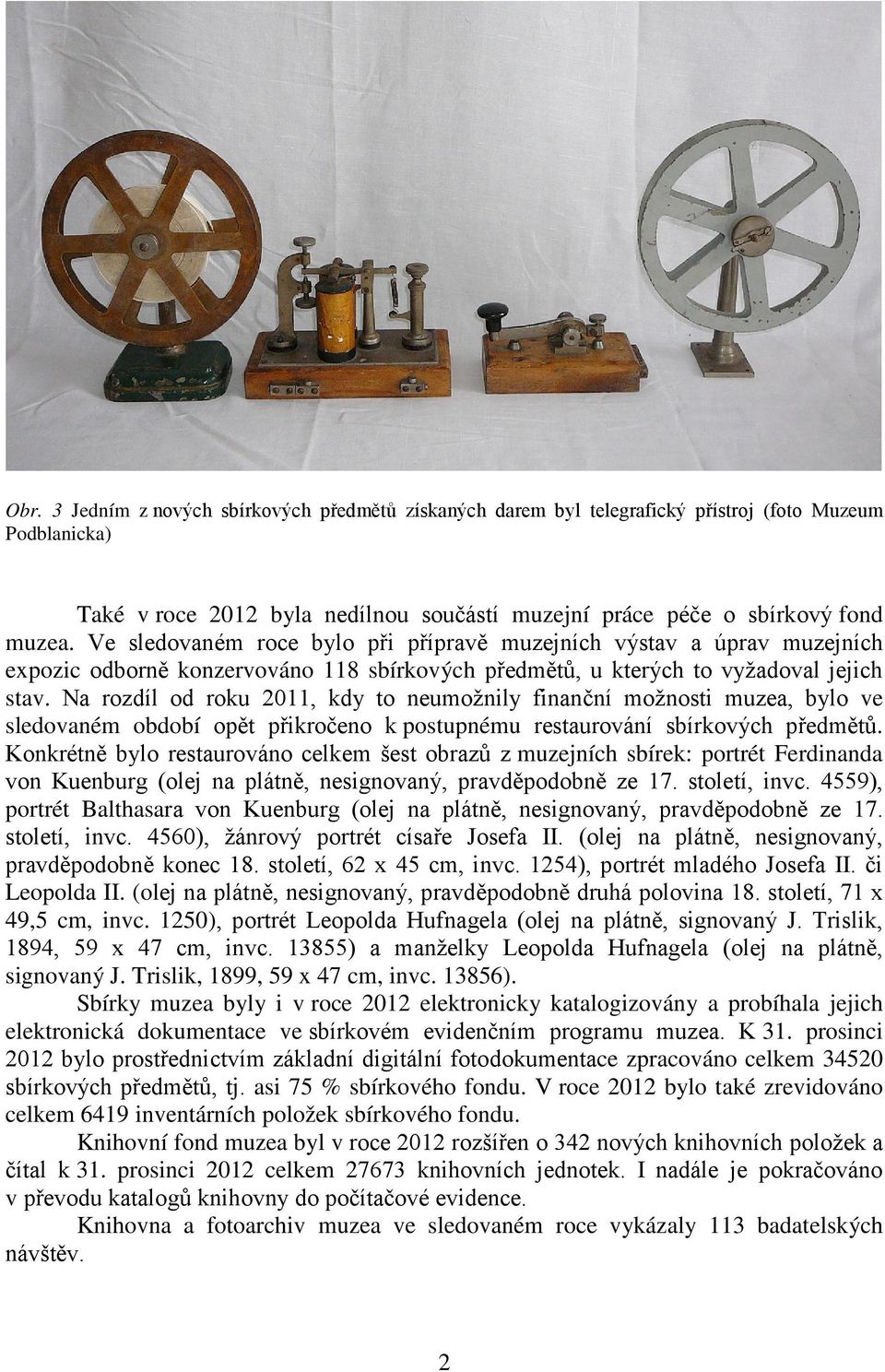 Obr. 3 Jedním z nových sbírkových předmětů získaných darem byl telegrafický přístroj (foto Muzeum Podblanicka)

Také v roce 2012 byla nedílnou součástí muzejní práce péče o sbírkový fond muzea. Ve sledovaném roce bylo při přípravě muzejních výstav a úprav muzejních expozic odborně konzervováno 118 sbírkových předmětů, u kterých to vyžadoval jejich stav. Na rozdíl od roku 2011, kdy to neumožnily finanční možnosti muzea, bylo ve sledovaném období opět přikročeno k postupnému restaurování sbírkových předmětů. Konkrétně bylo restaurováno celkem šest obrazů z muzejních sbírek: portrét Ferdinanda von Kuenburg (olej na plátně, nesignovaný, pravděpodobně ze 17. století, invc. 4559), portrét Balthasara von Kuenburg (olej na plátně, nesignovaný, pravděpodobně ze 17. století, invc. 4560), žánrový portrét císaře Josefa II. (olej na plátně, nesignovaný, pravděpodobně konec 18. století, 62 x 45 cm, invc. 1254), portrét mladého Josefa II. či Leopolda II. (olej na plátně, nesignovaný, pravděpodobně druhá polovina 18. století, 71 x 49,5 cm, invc. 1250), portrét Leopolda Hufnagela (olej na plátně, signovaný J. Trislik, 1894, 59 x 47 cm, invc. 13855) a manželky Leopolda Hufnagela (olej na plátně, signovaný J. Trislik, 1899, 59 x 47 cm, invc. 13856).

Sbírky muzea byly i v roce 2012 elektronicky katalogizovány a probíhala jejich elektronická dokumentace ve sbírkovém evidenčním programu muzea. K 31. prosinci 2012 bylo prostřednictvím základní digitální fotodokumentace zpracováno celkem 34520 sbírkových předmětů, tj. asi 75 % sbírkového fondu. V roce 2012 bylo také zrevidováno celkem 6419 inventárních položek sbírkového fondu.

Knihovní fond muzea byl v roce 2012 rozšířen o 342 nových knihovních položek a čítal k 31. prosinci 2012 celkem 27673 knihovních jednotek. I nadále je pokračováno v převodu katalogů knihovny do počítačové evidence.

Knihovna a fotoarchiv muzea ve sledovaném roce vykázaly 113 badatelských návštěv.

2